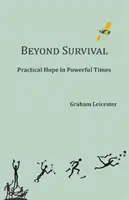 BEYOND SURVIVAL

Practical Hope in Powerful Times

Graham Leicester